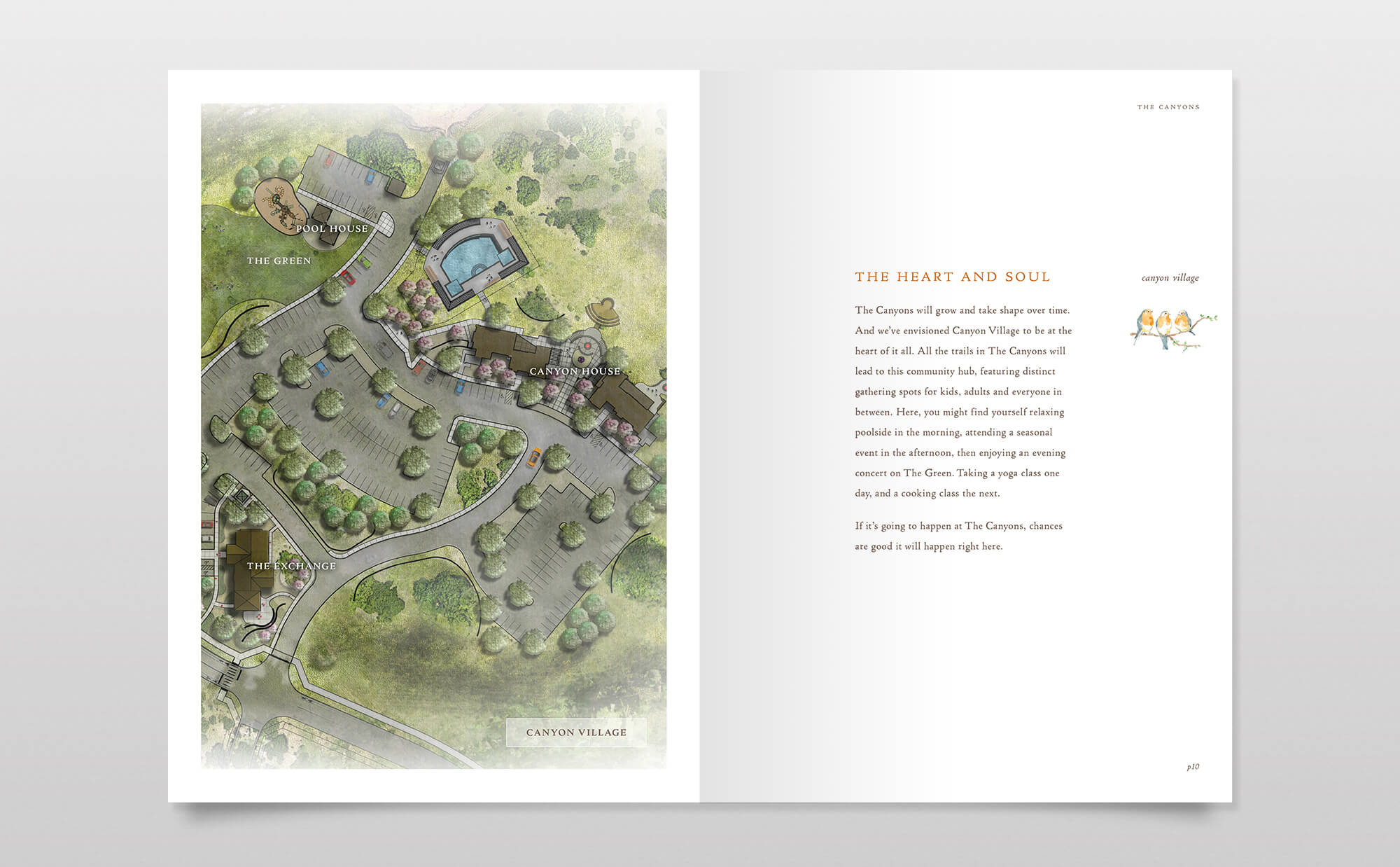 POOL HOUSE

THE GREEN

CANYON HOUSE

THE EXCHANGE

CANYON VILLAGE

THE CANYONS

THE HEART AND SOUL

canyon village

The Canyons will grow and take shape over time. And we've envisioned Canyon Village to be at the heart of it all. All the trails in The Canyons will lead to this community hub, featuring distinct gathering spots for kids, adults and everyone in between. Here, you might find yourself relaxing poolside in the morning, attending a seasonal event in the afternoon, then enjoying an evening concert on The Green. Taking a yoga class one day, and a cooking class the next.

If it's going to happen at The Canyons, chances are good it will happen right here.

p10